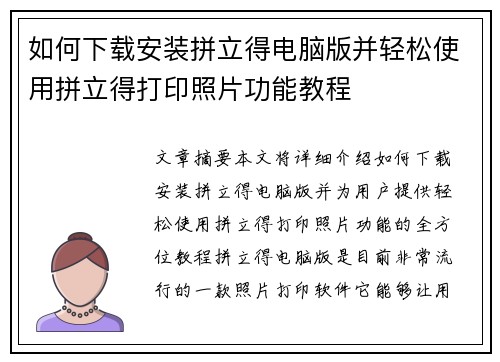 如何下载安装拼立得电脑版并轻松使用拼立得打印照片功能教程

文章摘要本文将详细介绍如何下载安装拼立得电脑版并为用户提供轻松使用拼立得打印照片功能的全方位教程拼立得电脑版是目前非常流行的一款照片打印软件它能够让用